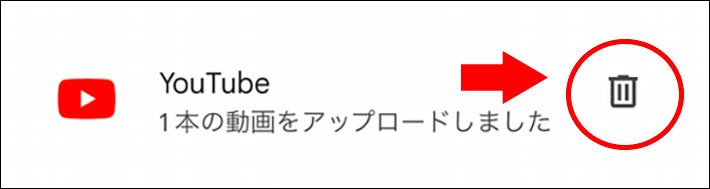 YouTube
1本の動画をアップロードしました